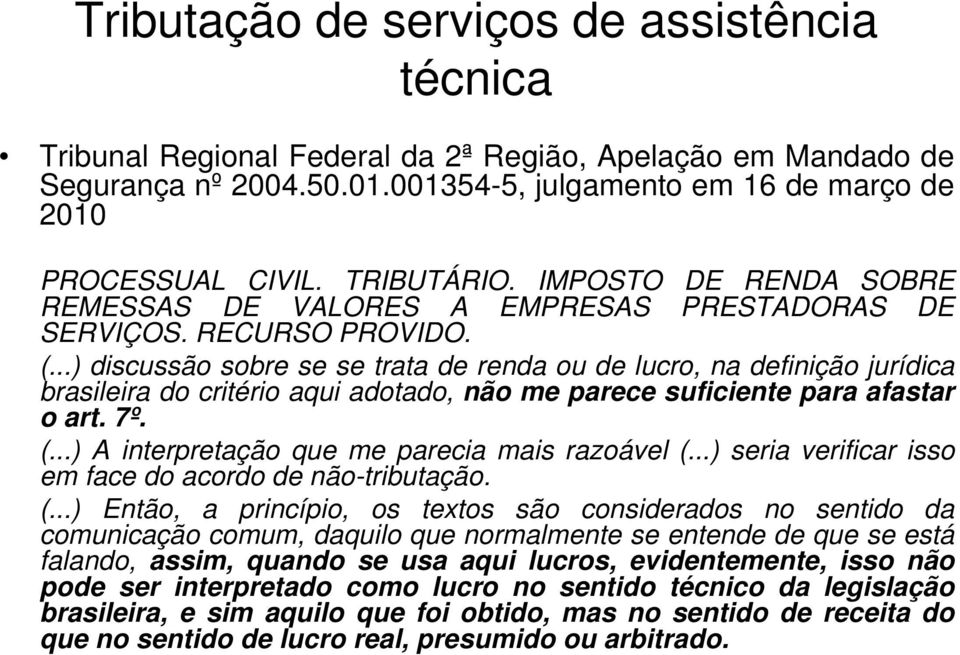 Tributação de serviços de assistência técnica

• Tribunal Regional Federal da 2ª Região, Apelação em Mandado de Segurança nº 2004.50.01.001354-5, julgamento em 16 de março de 2010

PROCESSUAL CIVIL. TRIBUTÁRIO. IMPOSTO DE RENDA SOBRE REMESSAS DE VALORES A EMPRESAS PRESTADORAS DE SERVIÇOS. RECURSO PROVIDO.
(...) discussão sobre se se trata de renda ou de lucro, na definição jurídica brasileira do critério aqui adotado, não me parece suficiente para afastar o art. 7º.
(...) A interpretação que me parecia mais razoável (...) seria verificar isso em face do acordo de não-tributação.
(...) Então, a princípio, os textos são considerados no sentido da comunicação comum, daquilo que normalmente se entende de que se está falando, assim, quando se usa aqui lucros, evidentemente, isso não pode ser interpretado como lucro no sentido técnico da legislação brasileira, e sim aquilo que foi obtido, mas no sentido de receita do que no sentido de lucro real, presumido ou arbitrado.